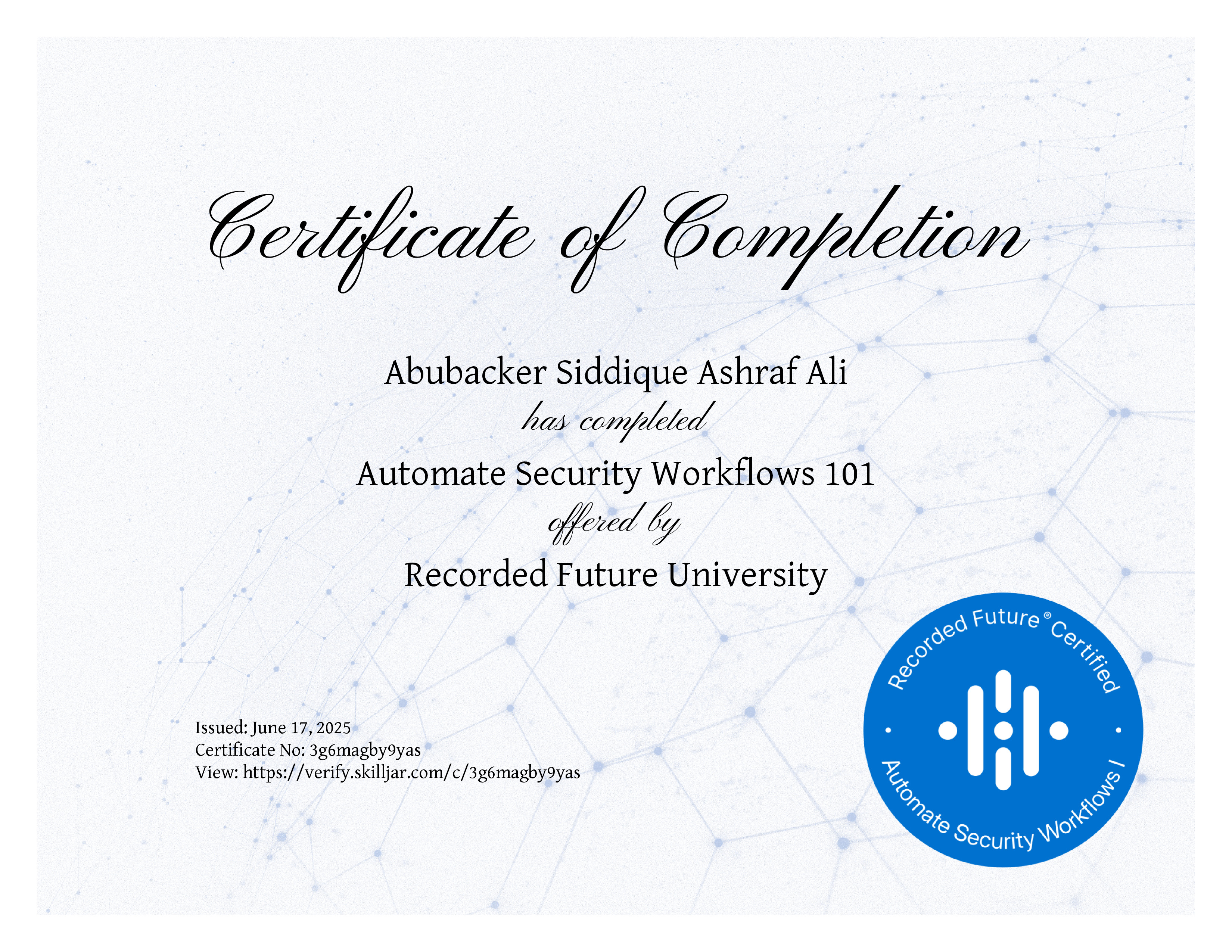 Certificate of Completion

Abubacker Siddique Ashraf Ali
has completed
Automate Security Workflows 101
offered by
Recorded Future University

Issued: June 17, 2025
Certificate No: 3g6magby9yas
View: https://verify.skilljar.com/c/3g6magby9yas

Recorded Future® Certified
Automate Security Workflows I